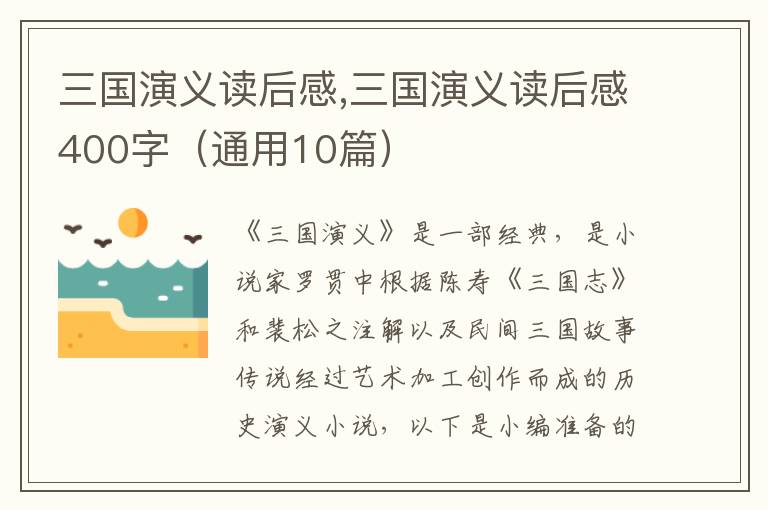 三国演义读后感,三国演义读后感400字（通用10篇）

《三国演义》是一部经典，是小说家罗贯中根据陈寿《三国志》和裴松之注解以及民间三国故事传说经过艺术加工创作而成的历史演义小说，以下是小编准备的